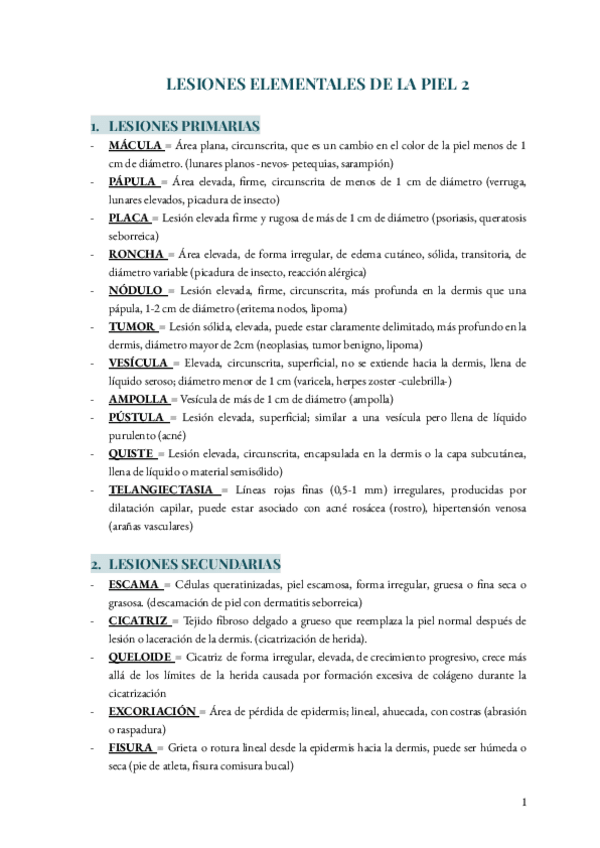 LESIONES ELEMENTALES DE LA PIEL 2

1. LESIONES PRIMARIAS

- MÁCULA = Área plana, circunscrita, que es un cambio en el color de la piel menos de 1 cm de diámetro. (lunares planos -nevos- petequias, sarampión)
- PÁPULA = Área elevada, firme, circunscrita de menos de 1 cm de diámetro (verruga, lunares elevados, picadura de insecto)
- PLACA = Lesión elevada firme y rugosa de más de 1 cm de diámetro (psoriasis, queratosis seborreica)
- RONCHA = Área elevada, de forma irregular, de edema cutáneo, sólida, transitoria, de diámetro variable (picadura de insecto, reacción alérgica)
- NÓDULO = Lesión elevada, firme, circunscrita, más profunda en la dermis que una pápula, 1-2 cm de diámetro (eritema nodos, lipoma)
- TUMOR = Lesión sólida, elevada, puede estar claramente delimitado, más profundo en la dermis, diámetro mayor de 2cm (neoplasias, tumor benigno, lipoma)
- VESÍCULA = Elevada, circunscrita, superficial, no se extiende hacia la dermis, llena de líquido seroso; diámetro menor de 1 cm (varicela, herpes zoster -culebrilla-)
- AMPOLLA = Vesícula de más de 1 cm de diámetro (ampolla)
- PÚSTULA = Lesión elevada, superficial; similar a una vesícula pero llena de líquido purulento (acné)
- QUISTE = Lesión elevada, circunscrita, encapsulada en la dermis o la capa subcutánea, llena de líquido o material semisólido)
- TELANGIECTASIA = Líneas rojas finas (0,5-1 mm) irregulares, producidas por dilatación capilar, puede estar asociado con acné rosácea (rostro), hipertensión venosa (arañas vasculares)

2. LESIONES SECUNDARIAS

- ESCAMA = Células queratinizadas, piel escamosa, forma irregular, gruesa o fina seca o grasosa. (descamación de piel con dermatitis seborreica)
- CICATRIZ = Tejido fibroso delgado a grueso que reemplaza la piel normal después de lesión o laceración de la dermis. (cicatrización de herida).
- QUELOIDE = Cicatriz de forma irregular, elevada, de crecimiento progresivo, crece más allá de los límites de la herida causada por formación excesiva de colágeno durante la cicatrización
- EXCORIACIÓN = Área de pérdida de epidermis; lineal, ahuecada, con costras (abrasión o raspadura)
- FISURA = Grieta o rotura lineal desde la epidermis hacia la dermis, puede ser húmeda o seca (pie de atleta, fisura comisura bucal)

1